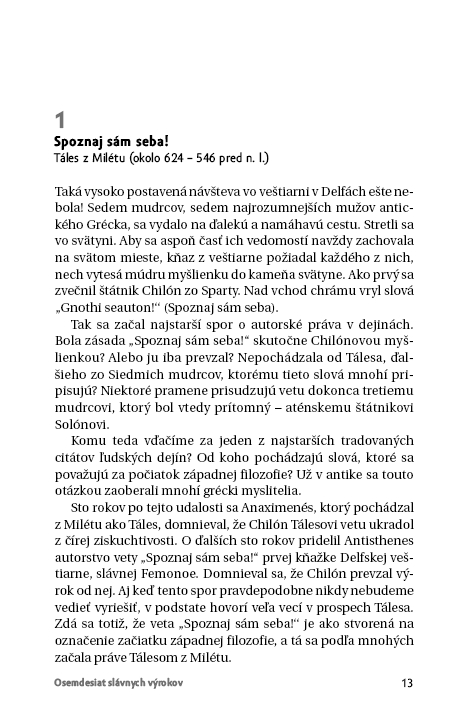 1
Spoznaj sám seba!
Táles z Milétu (okolo 624 – 546 pred n. l.)

Taká vysoko postavená návšteva vo veštiarni v Delfách ešte nebola! Sedem mudrcov, sedem najrozumnejších mužov antického Grécka, sa vydalo na ďalekú a namáhavú cestu. Stretli sa vo svätyni. Aby sa aspoň časť ich vedomostí navždy zachovala na svätom mieste, kňaz z veštiarne požiadal každého z nich, nech vytesá múdru myšlienku do kameňa svätyne. Ako prvý sa zvečnil štátnik Chilón zo Sparty. Nad vchod chrámu vryl slová „Gnothi seauton!“ (Spoznaj sám seba).

Tak sa začal najstarší spor o autorské práva v dejinách. Bola zásada „Spoznaj sám seba!“ skutočne Chilónovou myšlienkou? Alebo ju iba prevzal? Nepochádzala od Tálesa, ďalšieho zo Siedmich mudrcov, ktorému tieto slová mnohí pripisujú? Niektoré pramene prisudzujú vetu dokonca tretiemu mudrcovi, ktorý bol vtedy prítomný – aténskemu štátnikovi Solónovi.

Komu teda vďačíme za jeden z najstarších tradovaných citátov ľudských dejín? Od koho pochádzajú slová, ktoré sa považujú za počiatok západnej filozofie? Už v antike sa touto otázkou zaoberali mnohí grécki myslitelia.

Sto rokov po tejto udalosti sa Anaximenés, ktorý pochádzal z Milétu ako Táles, domnieval, že Chilón Tálesovi vetu ukradol z čírej ziskuchtivosti. O ďalších sto rokov pridelil Antisthenes autorstvo vety „Spoznaj sám seba!“ prvej kňažke Delfskej veštiarne, slávnej Femonoe. Domnieval sa, že Chilón prevzal výrok od nej. Aj keď tento spor pravdepodobne nikdy nebudeme vedieť vyriešiť, v podstate hovorí veľa vecí v prospech Tálesa. Zdá sa totiž, že veta „Spoznaj sám seba!“ je ako stvorená na označenie začiatku západnej filozofie, a tá sa podľa mnohých začala práve Tálesom z Milétu.

Osemdesiat slávnych výrokov 13